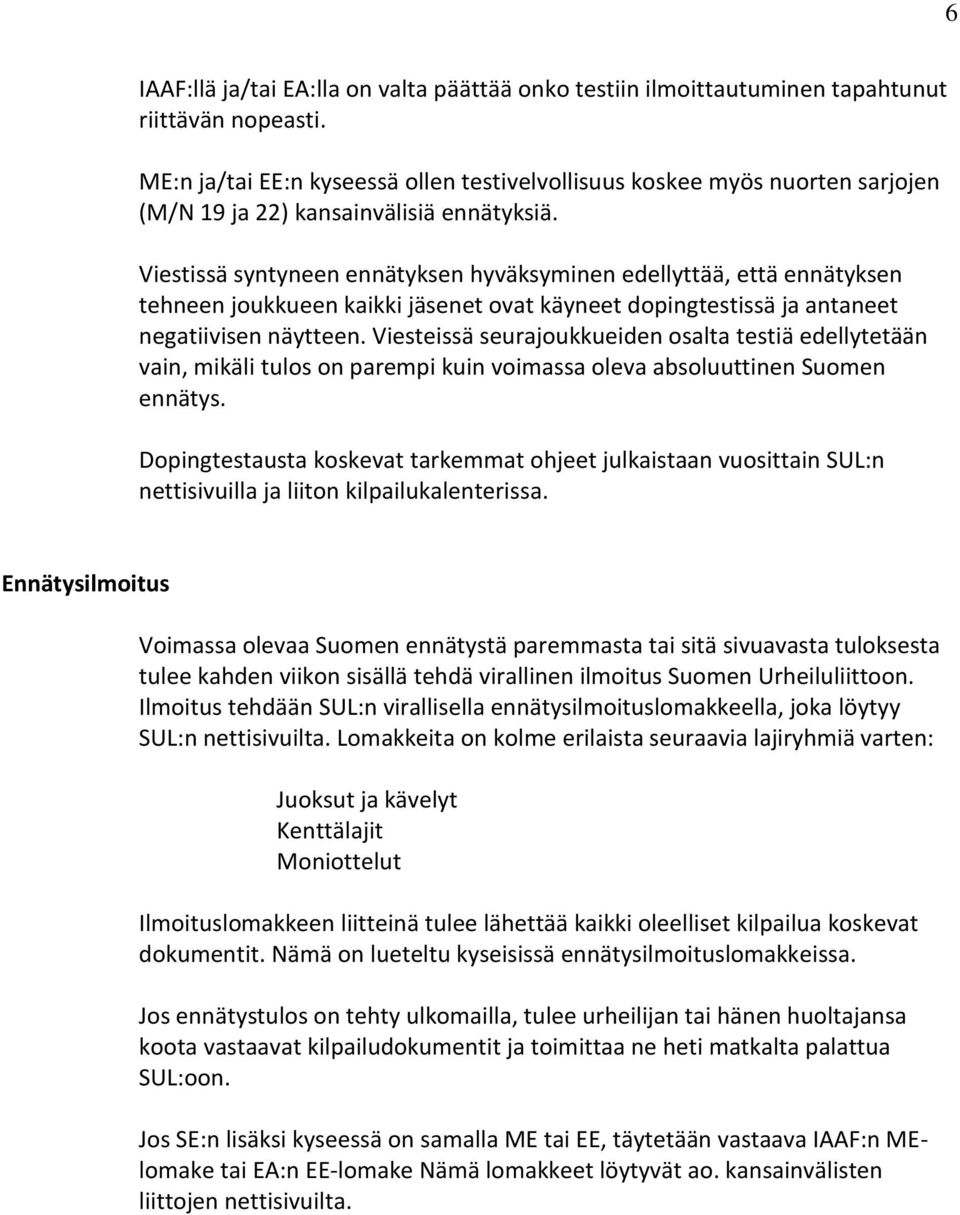 6

IAAF:llä ja/tai EA:lla on valta päättää onko testiin ilmoittautuminen tapahtunut riittävän nopeasti.

ME:n ja/tai EE:n kyseessä ollen testivelvollisuus koskee myös nuorten sarjojen (M/N 19 ja 22) kansainvälisiä ennätyksiä.

Viestissä syntyneen ennätyksen hyväksyminen edellyttää, että ennätyksen tehneen joukkueen kaikki jäsenet ovat käyneet dopingtestissä ja antaneet negatiivisen näytteen. Viesteissä seurajoukkueiden osalta testiä edellytetään vain, mikäli tulos on parempi kuin voimassa oleva absoluuttinen Suomen ennätys.

Dopingtestausta koskevat tarkemmat ohjeet julkaistaan vuosittain SUL:n nettisivuilla ja liiton kilpailukalenterissa.

Ennätysilmoitus

Voimassa olevaa Suomen ennätystä paremmasta tai sitä sivuavasta tuloksesta tulee kahden viikon sisällä tehdä virallinen ilmoitus Suomen Urheiluliittoon. Ilmoitus tehdään SUL:n virallisella ennätysilmoituslomakkeella, joka löytyy SUL:n nettisivuilta. Lomakkeita on kolme erilaista seuraavia lajiryhmiä varten:

Juoksut ja kävelyt
Kenttälajit
Moniottelut

Ilmoituslomakkeen liitteinä tulee lähettää kaikki oleelliset kilpailua koskevat dokumentit. Nämä on lueteltu kyseisissä ennätysilmoituslomakkeissa.

Jos ennätystulos on tehty ulkomailla, tulee urheilijan tai hänen huoltajansa koota vastaavat kilpailudokumentit ja toimittaa ne heti matkalta palattua SUL:oon.

Jos SE:n lisäksi kyseessä on samalla ME tai EE, täytetään vastaava IAAF:n ME-lomake tai EA:n EE-lomake Nämä lomakkeet löytyvät ao. kansainvälisten liittojen nettisivuilta.